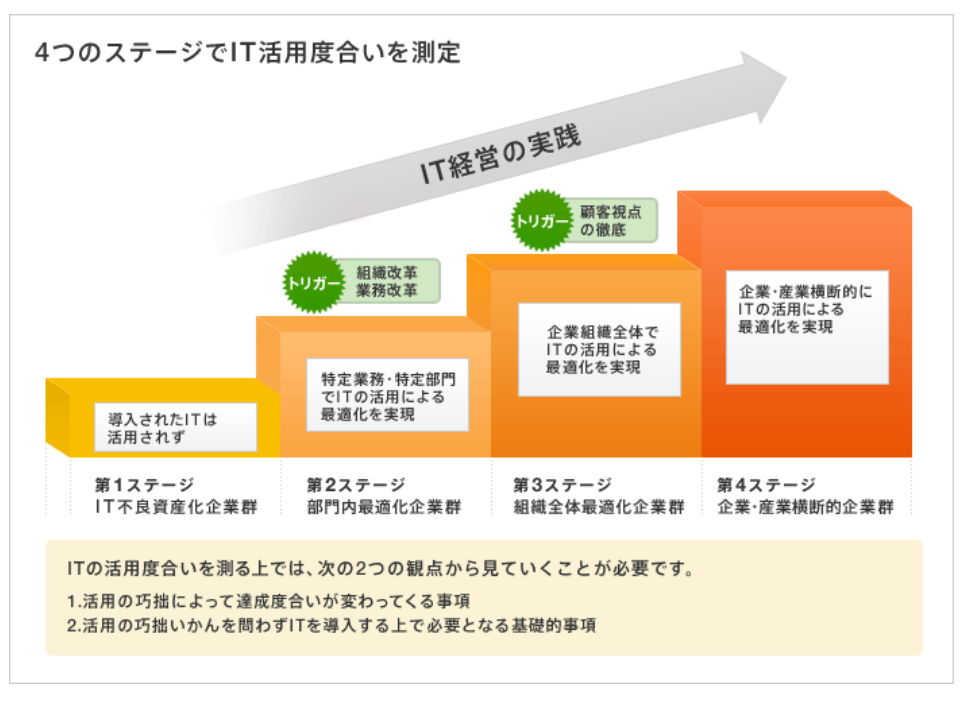 4つのステージでIT活用度合いを測定

IT経営の実践

トリガー 組織改革 業務改革

トリガー 顧客視点の徹底

導入されたITは活用されず

特定業務・特定部門でITの活用による最適化を実現

企業組織全体でITの活用による最適化を実現

企業・産業横断的にITの活用による最適化を実現

第1ステージ
IT不良資産化企業群

第2ステージ
部門内最適化企業群

第3ステージ
組織全体最適化企業群

第4ステージ
企業・産業横断的企業群

ITの活用度合いを測る上では、次の2つの観点から見ていくことが必要です。

1.活用の巧拙によって達成度合いが変わってくる事項
2.活用の巧拙いかんを問わずITを導入する上で必要となる基礎的事項